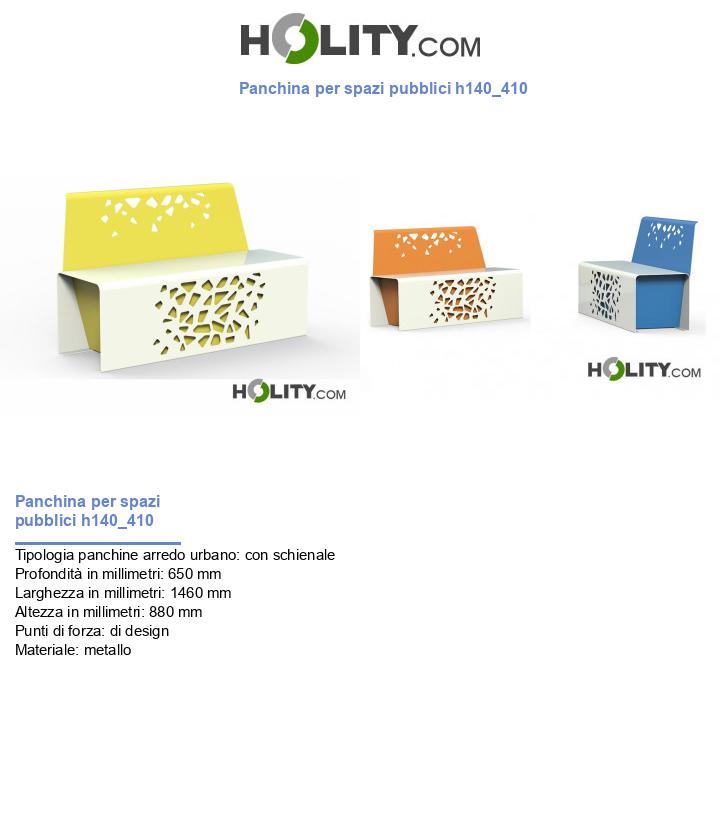 HOLITY.COM

Panchina per spazi pubblici h140_410

HOLITY.COM

HOLITY.COM

Panchina per spazi pubblici h140_410

Tipologia panchine arredo urbano: con schienale
Profondità in millimetri: 650 mm
Larghezza in millimetri: 1460 mm
Altezza in millimetri: 880 mm
Punti di forza: di design
Materiale: metallo